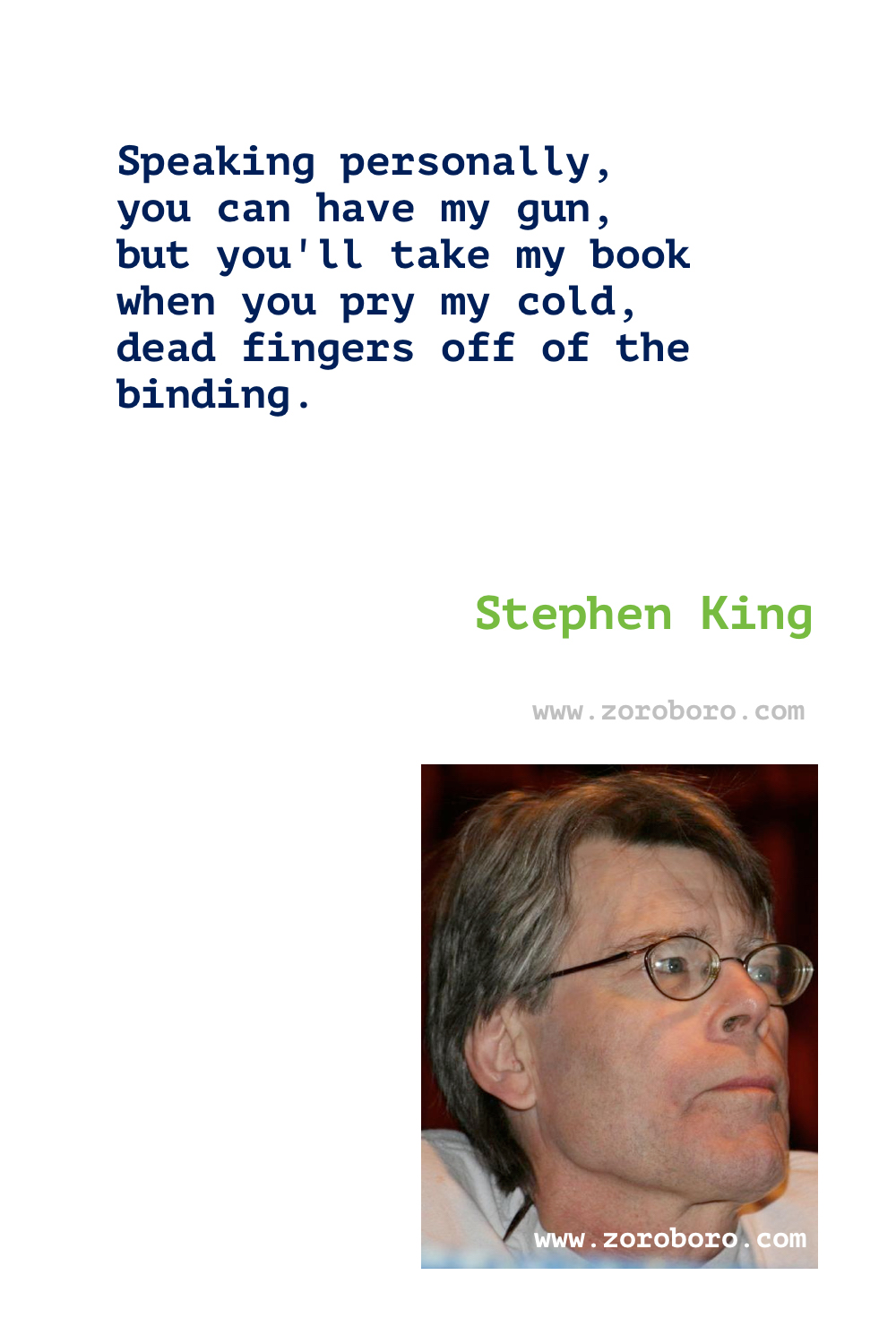 Speaking personally, you can have my gun, but you'll take my book when you pry my cold, dead fingers off of the binding.

Stephen King

www.zoroboro.com

www.zoroboro.com